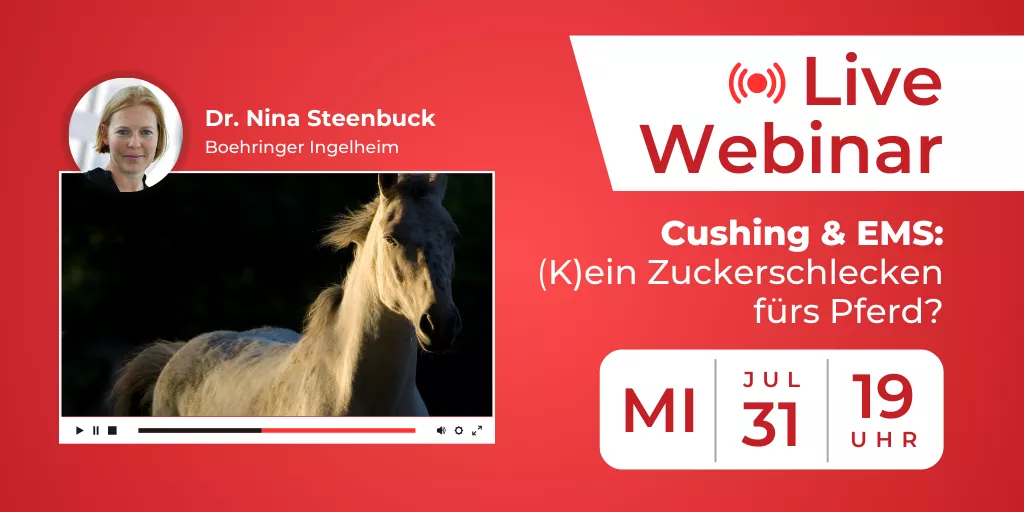 Dr. Nina Steenbuck
Boehringer Ingelheim

Live Webinar

Cushing & EMS:
(K)ein Zuckerschlecken fürs Pferd?

MI
JUL 31
19 UHR